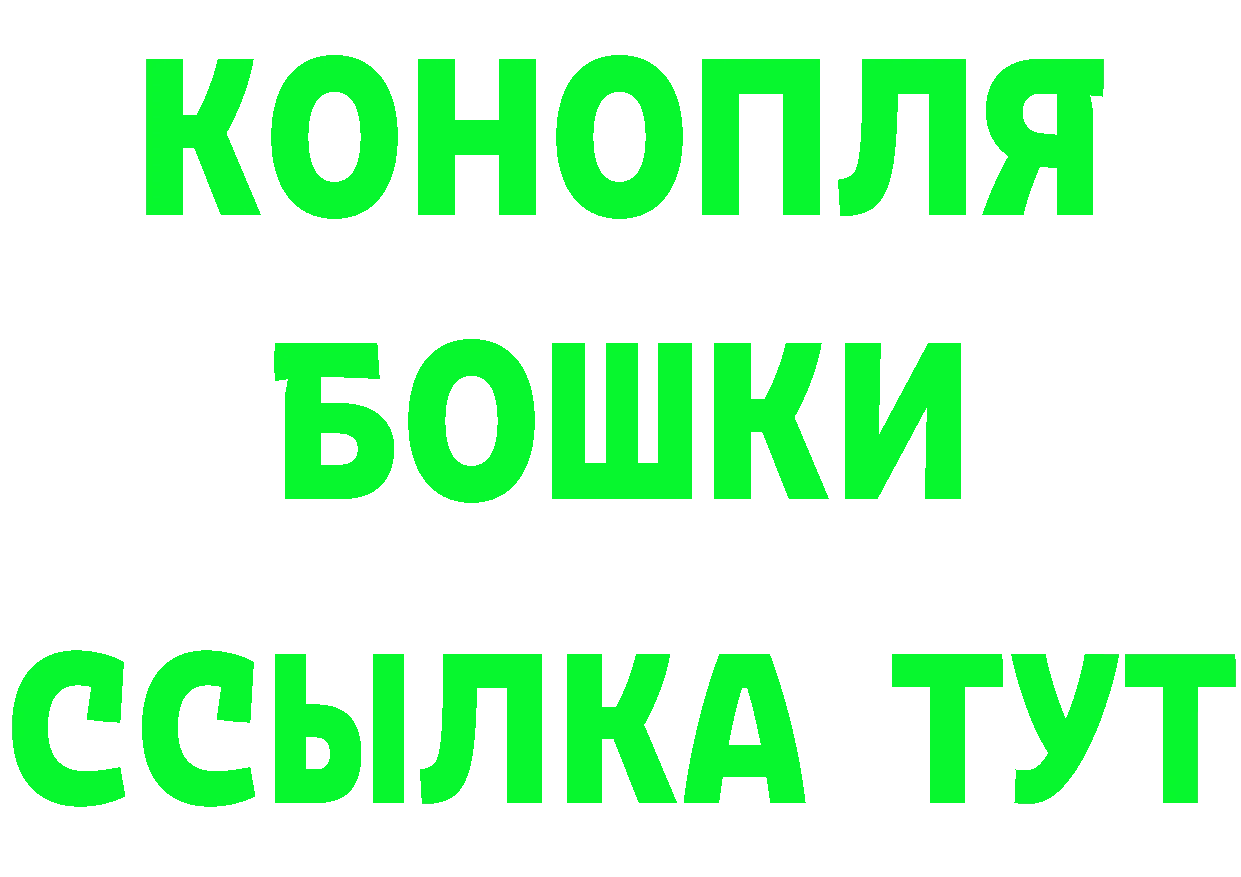 КОНОПЛЯ
БОШКИ
ССЫЛКА ТУТ